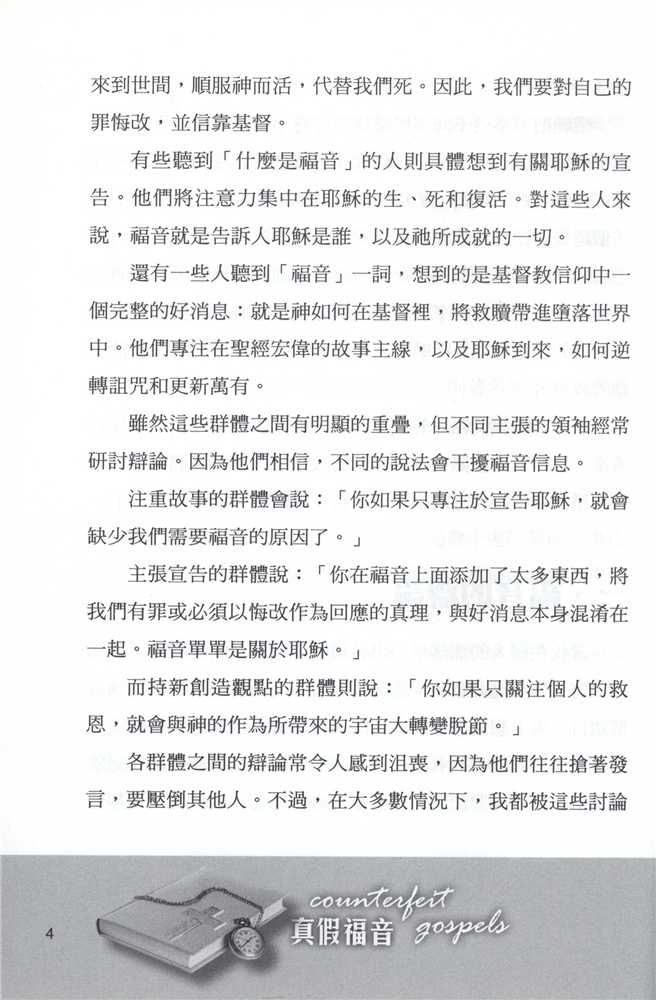 來到世間，順服神而活，代替我們死。因此，我們要對自己的罪悔改，並信靠基督。

有些聽到「什麼是福音」的人則具體想到有關耶穌的宣告。他們將注意力集中在耶穌的生、死和復活。對這些人來說，福音就是告訴人耶穌是誰，以及祂所成就的一切。

還有一些人聽到「福音」一詞，想到的是基督教信仰中一個完整的好消息：就是神如何在基督裡，將救贖帶進墮落世界中。他們專注在聖經宏偉的故事主線，以及耶穌到來，如何逆轉詛咒和更新萬有。

雖然這些群體之間有明顯的重疊，但不同主張的領袖經常研討辯論。因為他們相信，不同的說法會干擾福音信息。

注重故事的群體會說：「你如果只專注於宣告耶穌，就會缺少我們需要福音的原因了。」

主張宣告的群體說：「你在福音上面添加了太多東西，將我們有罪或必須以悔改作為回應的真理，與好消息本身混淆在一起。福音單單是關於耶穌。」

而持新創造觀點的群體則說：「你如果只關注個人的救恩，就會與神的作為所帶來的宇宙大轉變脫節。」

各群體之間的辯論常令人感到沮喪，因為他們往往搶著發言，要壓倒其他人。不過，在大多數情況下，我都被這些討論

4

counterfeit gospels
真假福音